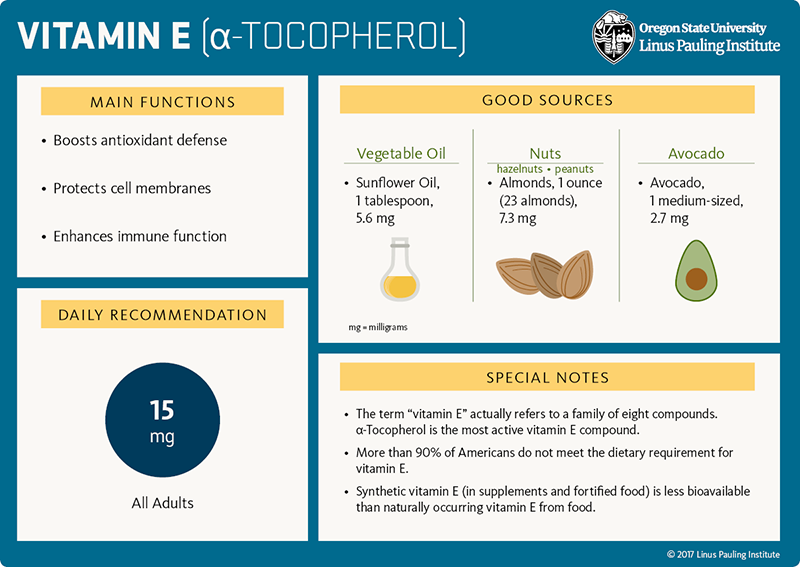 VITAMIN E (α-TOCOPHEROL)

Oregon State University
Linus Pauling Institute

MAIN FUNCTIONS

• Boosts antioxidant defense

• Protects cell membranes

• Enhances immune function

DAILY RECOMMENDATION

15 mg

All Adults

GOOD SOURCES

Vegetable Oil

• Sunflower Oil, 1 tablespoon, 5.6 mg

Nuts
hazelnuts • peanuts

• Almonds, 1 ounce (23 almonds), 7.3 mg

Avocado

• Avocado, 1 medium-sized, 2.7 mg

mg = milligrams

SPECIAL NOTES

• The term "vitamin E" actually refers to a family of eight compounds. α-Tocopherol is the most active vitamin E compound.

• More than 90% of Americans do not meet the dietary requirement for vitamin E.

• Synthetic vitamin E (in supplements and fortified food) is less bioavailable than naturally occurring vitamin E from food.

© 2017 Linus Pauling Institute